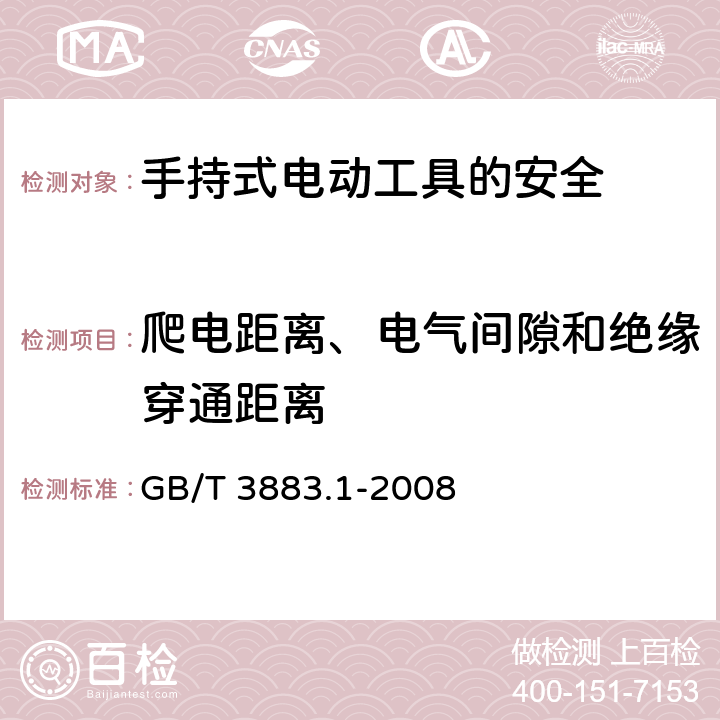 MA CNAS AC ilac-MRA

检测对象：手持式电动工具的安全

检测项目：爬电距离、电气间隙和绝缘穿通距离

检测标准：GB/T 3883.1-2008

百检
Baijiantest.com

做检测 上百检
400-151-7153